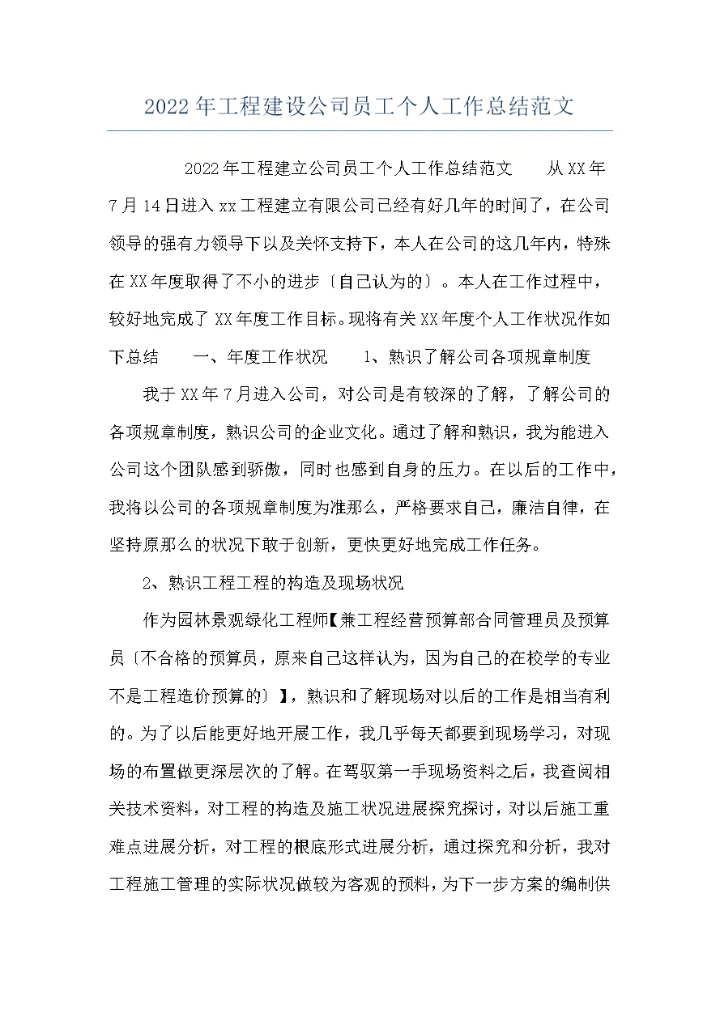 2022年工程建设公司员工个人工作总结范文

2022年工程建立公司员工个人工作总结范文　　从XX年7月14日进入xx工程建立有限公司已经有好几年的时间了，在公司领导的强有力领导下以及关怀支持下，本人在公司的这几年内，特殊在XX年度取得了不小的进步〔自己认为的〕。本人在工作过程中，较好地完成了XX年度工作目标。现将有关XX年度个人工作状况作如下总结　　一、年度工作状况　　1、熟识了解公司各项规章制度

我于XX年7月进入公司，对公司是有较深的了解，了解公司的各项规章制度，熟识公司的企业文化。通过了解和熟识，我为能进入公司这个团队感到骄傲，同时也感到自身的压力。在以后的工作中，我将以公司的各项规章制度为准那么，严格要求自己，廉洁自律，在坚持原那么的状况下敢于创新，更快更好地完成工作任务。

2、熟识工程工程的构造及现场状况

作为园林景观绿化工程师【兼工程经营预算部合同管理员及预算员〔不合格的预算员，原来自己这样认为，因为自己的在校学的专业不是工程造价预算的〕】，熟识和了解现场对以后的工作是相当有利的。为了以后能更好地开展工作，我几乎每天都要到现场学习，对现场的布置做更深层次的了解。在驾驭第一手现场资料之后，我查阅相关技术资料，对工程的构造及施工状况进展探究探讨，对以后施工重难点进展分析，对工程的根底形式进展分析，通过探究和分析，我对工程施工管理的实际状况做较为客观的预料，为下一步方案的编制供